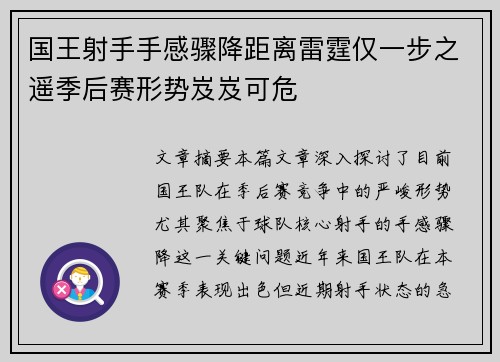 国王射手手感骤降距离雷霆仅一步之遥季后赛形势岌岌可危

文章摘要本篇文章深入探讨了目前国王队在季后赛竞争中的严峻形势尤其聚焦于球队核心射手的手感骤降这一关键问题近年来国王队在本赛季表现出色但近期射手状态的急